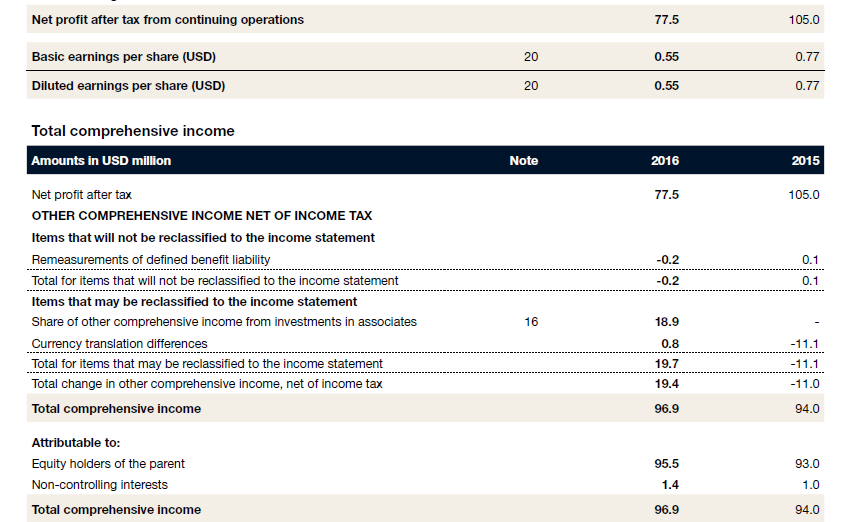 | | | | |
|---|---|---|---|
| Net profit after tax from continuing operations | | 77.5 | 105.0 |
| Basic earnings per share (USD) | 20 | 0.55 | 0.77 |
| Diluted earnings per share (USD) | 20 | 0.55 | 0.77 |

Total comprehensive income

| Amounts in USD million | Note | 2016 | 2015 |
|---|---|---|---|
| Net profit after tax | | 77.5 | 105.0 |
| OTHER COMPREHENSIVE INCOME NET OF INCOME TAX | | | |
| Items that will not be reclassified to the income statement | | | |
| Remeasurements of defined benefit liability | | -0.2 | 0.1 |
| Total for items that will not be reclassified to the income statement | | -0.2 | 0.1 |
| Items that may be reclassified to the income statement | | | |
| Share of other comprehensive income from investments in associates | 16 | 18.9 | - |
| Currency translation differences | | 0.8 | -11.1 |
| Total for items that may be reclassified to the income statement | | 19.7 | -11.1 |
| Total change in other comprehensive income, net of income tax | | 19.4 | -11.0 |
| Total comprehensive income | | 96.9 | 94.0 |
| Attributable to: | | | |
| Equity holders of the parent | | 95.5 | 93.0 |
| Non-controlling interests | | 1.4 | 1.0 |
| Total comprehensive income | | 96.9 | 94.0 |